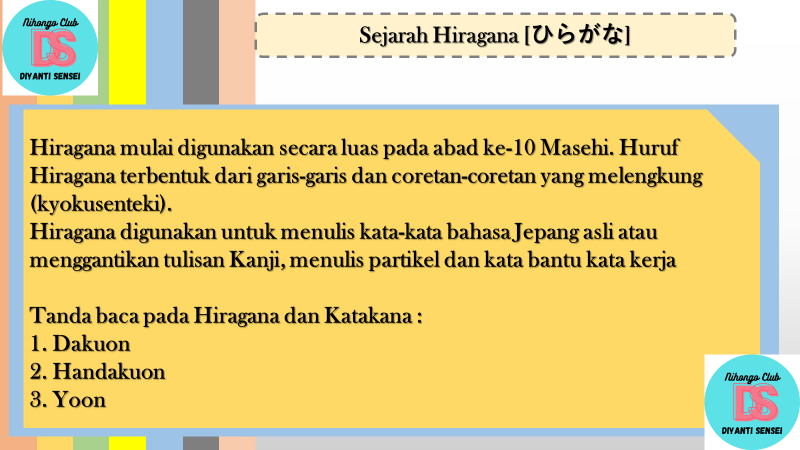 Nihongo Club
DS
DIYANTI SENSEI

Sejarah Hiragana [ひらがな]

Hiragana mulai digunakan secara luas pada abad ke-10 Masehi. Huruf Hiragana terbentuk dari garis-garis dan coretan-coretan yang melengkung (kyokusenteki).

Hiragana digunakan untuk menulis kata-kata bahasa Jepang asli atau menggantikan tulisan Kanji, menulis partikel dan kata bantu kata kerja

Tanda baca pada Hiragana dan Katakana :
1. Dakuon
2. Handakuon
3. Yoon

Nihongo Club
DS
DIYANTI SENSEI